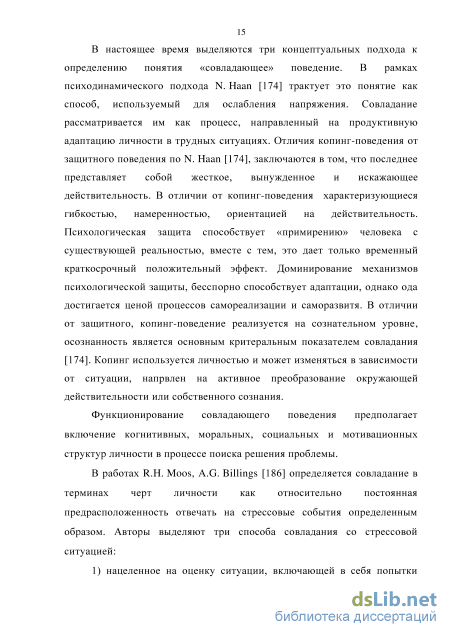 15

В настоящее время выделяются три концептуальных подхода к определению понятия «совладающее» поведение. В рамках психодинамического подхода N. Haan [174] трактует это понятие как способ, используемый для ослабления напряжения. Совладание рассматривается им как процесс, направленный на продуктивную адаптацию личности в трудных ситуациях. Отличия копинг-поведения от защитного поведения по N. Haan [174], заключаются в том, что последнее представляет собой жесткое, вынужденное и искажающее действительность. В отличии от копинг-поведения характеризующиеся гибкостью, намеренностью, ориентацией на действительность. Психологическая защита способствует «примирению» человека с существующей реальностью, вместе с тем, это дает только временный краткосрочный положительный эффект. Доминирование механизмов психологической защиты, бесспорно способствует адаптации, однако ода достигается ценой процессов самореализации и саморазвитя. В отличии от защитного, копинг-поведение реализуется на сознательном уровне, осознанность является основным критеральным показателем совладания [174]. Копинг используется личностью и может изменяться в зависимости от ситуации, напрвлен на активное преобразование окружающей действительности или собственного сознания.

Функционирование совладающего поведения предполагает включение когнитивных, моральных, социальных и мотивационных структур личности в процессе поиска решения проблемы.

В работах R.H. Moos, A.G. Billings [186] определяется совладание в терминах черт личности как относительно постоянная предрасположенность отвечать на стрессовые события определенным образом. Авторы выделяют три способа совладания со стрессовой ситуацией:

1) нацеленное на оценку ситуации, включающей в себя попытки

dsLib.net
библиотека диссертаций